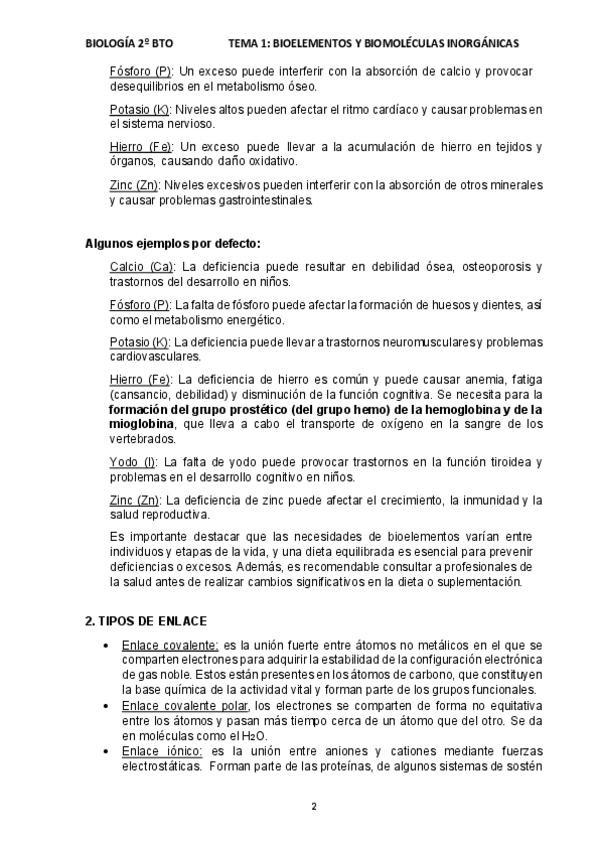 BIOLOGÍA 2º BTO TEMA 1: BIOELEMENTOS Y BIOMOLÉCULAS INORGÁNICAS

Fósforo (P): Un exceso puede interferir con la absorción de calcio y provocar desequilibrios en el metabolismo óseo.

Potasio (K): Niveles altos pueden afectar el ritmo cardíaco y causar problemas en el sistema nervioso.

Hierro (Fe): Un exceso puede llevar a la acumulación de hierro en tejidos y órganos, causando daño oxidativo.

Zinc (Zn): Niveles excesivos pueden interferir con la absorción de otros minerales y causar problemas gastrointestinales.

Algunos ejemplos por defecto:

Calcio (Ca): La deficiencia puede resultar en debilidad ósea, osteoporosis y trastornos del desarrollo en niños.

Fósforo (P): La falta de fósforo puede afectar la formación de huesos y dientes, así como el metabolismo energético.

Potasio (K): La deficiencia puede llevar a trastornos neuromusculares y problemas cardiovasculares.

Hierro (Fe): La deficiencia de hierro es común y puede causar anemia, fatiga (cansancio, debilidad) y disminución de la función cognitiva. Se necesita para la formación del grupo prostético (del grupo hemo) de la hemoglobina y de la mioglobina, que lleva a cabo el transporte de oxígeno en la sangre de los vertebrados.

Yodo (I): La falta de yodo puede provocar trastornos en la función tiroidea y problemas en el desarrollo cognitivo en niños.

Zinc (Zn): La deficiencia de zinc puede afectar el crecimiento, la inmunidad y la salud reproductiva.

Es importante destacar que las necesidades de bioelementos varían entre individuos y etapas de la vida, y una dieta equilibrada es esencial para prevenir deficiencias o excesos. Además, es recomendable consultar a profesionales de la salud antes de realizar cambios significativos en la dieta o suplementación.

2. TIPOS DE ENLACE

• Enlace covalente: es la unión fuerte entre átomos no metálicos en el que se comparten electrones para adquirir la estabilidad de la configuración electrónica de gas noble. Estos están presentes en los átomos de carbono, que constituyen la base química de la actividad vital y forman parte de los grupos funcionales.
• Enlace covalente polar, los electrones se comparten de forma no equitativa entre los átomos y pasan más tiempo cerca de un átomo que del otro. Se da en moléculas como el $H_2O$.
• Enlace iónico: es la unión entre aniones y cationes mediante fuerzas electrostáticas. Forman parte de las proteínas, de algunos sistemas de sostén

2